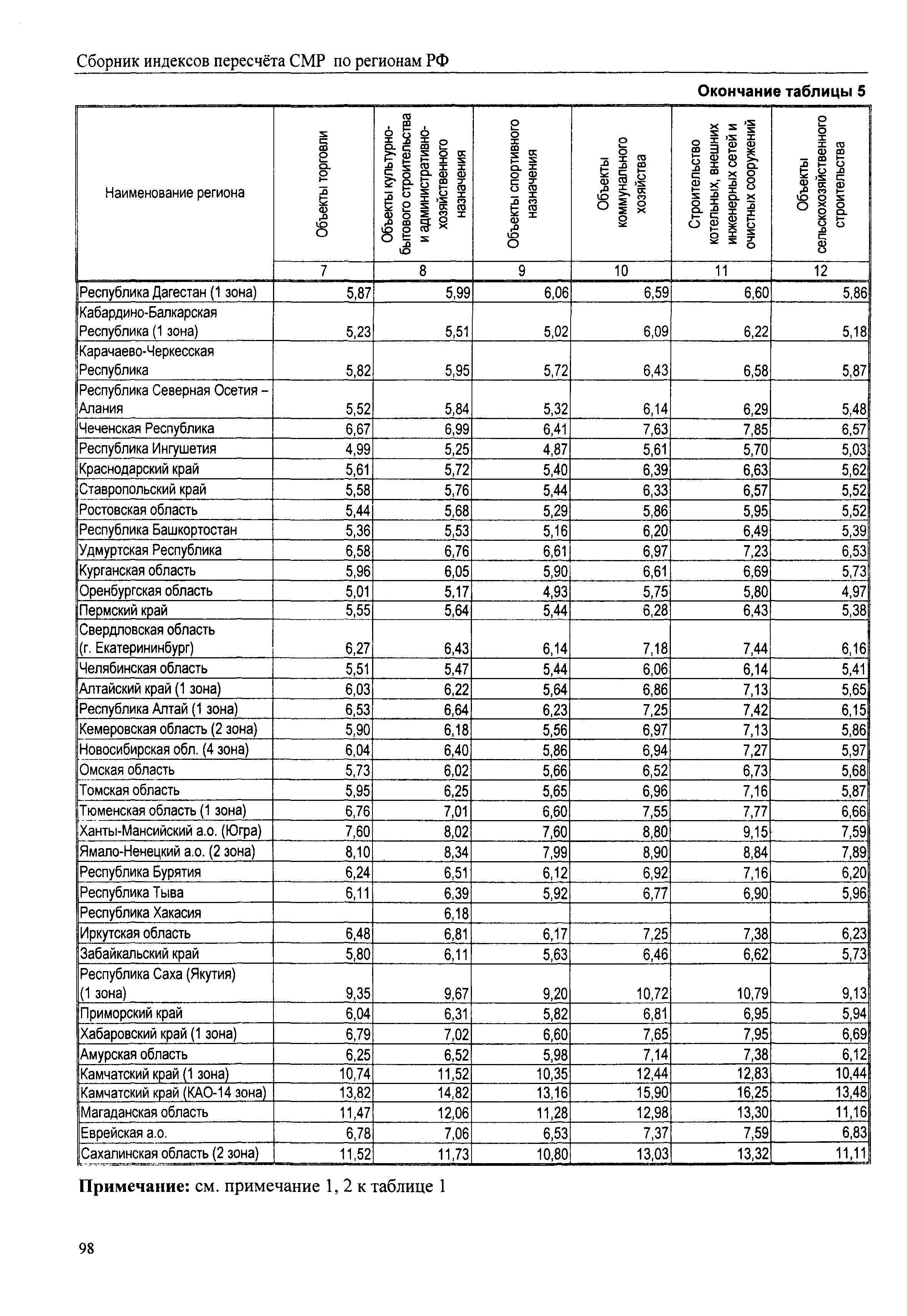 Сборник индексов пересчёта СМР по регионам РФ

Окончание таблицы 5

| Наименование региона | Объекты торговли | Объекты культурно-бытового строительства и административно-хозяйственного назначения | Объекты спортивного назначения | Объекты коммунального хозяйства | Строительство котельных, внешних инженерных сетей и очистных сооружений | Объекты сельскохозяйственного строительства |
|---|---|---|---|---|---|---|
| | 7 | 8 | 9 | 10 | 11 | 12 |
| Республика Дагестан (1 зона) | 5,87 | 5,99 | 6,06 | 6,59 | 6,60 | 5,86 |
| Кабардино-Балкарская Республика (1 зона) | 5,23 | 5,51 | 5,02 | 6,09 | 6,22 | 5,18 |
| Карачаево-Черкесская Республика | 5,82 | 5,95 | 5,72 | 6,43 | 6,58 | 5,87 |
| Республика Северная Осетия – Алания | 5,52 | 5,84 | 5,32 | 6,14 | 6,29 | 5,48 |
| Чеченская Республика | 6,67 | 6,99 | 6,41 | 7,63 | 7,85 | 6,57 |
| Республика Ингушетия | 4,99 | 5,25 | 4,87 | 5,61 | 5,70 | 5,03 |
| Краснодарский край | 5,61 | 5,72 | 5,40 | 6,39 | 6,63 | 5,62 |
| Ставропольский край | 5,58 | 5,76 | 5,44 | 6,33 | 6,57 | 5,52 |
| Ростовская область | 5,44 | 5,68 | 5,29 | 5,86 | 5,95 | 5,52 |
| Республика Башкортостан | 5,36 | 5,53 | 5,16 | 6,20 | 6,49 | 5,39 |
| Удмуртская Республика | 6,58 | 6,76 | 6,61 | 6,97 | 7,23 | 6,53 |
| Курганская область | 5,96 | 6,05 | 5,90 | 6,61 | 6,69 | 5,73 |
| Оренбургская область | 5,01 | 5,17 | 4,93 | 5,75 | 5,80 | 4,97 |
| Пермский край | 5,55 | 5,64 | 5,44 | 6,28 | 6,43 | 5,38 |
| Свердловская область (г. Екатерининбург) | 6,27 | 6,43 | 6,14 | 7,18 | 7,44 | 6,16 |
| Челябинская область | 5,51 | 5,47 | 5,44 | 6,06 | 6,14 | 5,41 |
| Алтайский край (1 зона) | 6,03 | 6,22 | 5,64 | 6,86 | 7,13 | 5,65 |
| Республика Алтай (1 зона) | 6,53 | 6,64 | 6,23 | 7,25 | 7,42 | 6,15 |
| Кемеровская область (2 зона) | 5,90 | 6,18 | 5,56 | 6,97 | 7,13 | 5,86 |
| Новосибирская обл. (4 зона) | 6,04 | 6,40 | 5,86 | 6,94 | 7,27 | 5,97 |
| Омская область | 5,73 | 6,02 | 5,66 | 6,52 | 6,73 | 5,68 |
| Томская область | 5,95 | 6,25 | 5,65 | 6,96 | 7,16 | 5,87 |
| Тюменская область (1 зона) | 6,76 | 7,01 | 6,60 | 7,55 | 7,77 | 6,66 |
| Ханты-Мансийский а.о. (Югра) | 7,60 | 8,02 | 7,60 | 8,80 | 9,15 | 7,59 |
| Ямало-Ненецкий а.о. (2 зона) | 8,10 | 8,34 | 7,99 | 8,90 | 8,84 | 7,89 |
| Республика Бурятия | 6,24 | 6,51 | 6,12 | 6,92 | 7,16 | 6,20 |
| Республика Тыва | 6,11 | 6,39 | 5,92 | 6,77 | 6,90 | 5,96 |
| Республика Хакасия | | 6,18 | | | | |
| Иркутская область | 6,48 | 6,81 | 6,17 | 7,25 | 7,38 | 6,23 |
| Забайкальский край | 5,80 | 6,11 | 5,63 | 6,46 | 6,62 | 5,73 |
| Республика Саха (Якутия) (1 зона) | 9,35 | 9,67 | 9,20 | 10,72 | 10,79 | 9,13 |
| Приморский край | 6,04 | 6,31 | 5,82 | 6,81 | 6,95 | 5,94 |
| Хабаровский край (1 зона) | 6,79 | 7,02 | 6,60 | 7,65 | 7,95 | 6,69 |
| Амурская область | 6,25 | 6,52 | 5,98 | 7,14 | 7,38 | 6,12 |
| Камчатский край (1 зона) | 10,74 | 11,52 | 10,35 | 12,44 | 12,83 | 10,44 |
| Камчатский край (КАО-14 зона) | 13,82 | 14,82 | 13,16 | 15,90 | 16,25 | 13,48 |
| Магаданская область | 11,47 | 12,06 | 11,28 | 12,98 | 13,30 | 11,16 |
| Еврейская а.о. | 6,78 | 7,06 | 6,53 | 7,37 | 7,59 | 6,83 |
| Сахалинская область (2 зона) | 11,52 | 11,73 | 10,80 | 13,03 | 13,32 | 11,11 |

Примечание: см. примечание 1, 2 к таблице 1

98